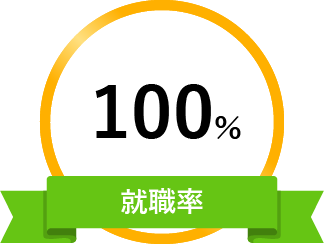 100%

就職率